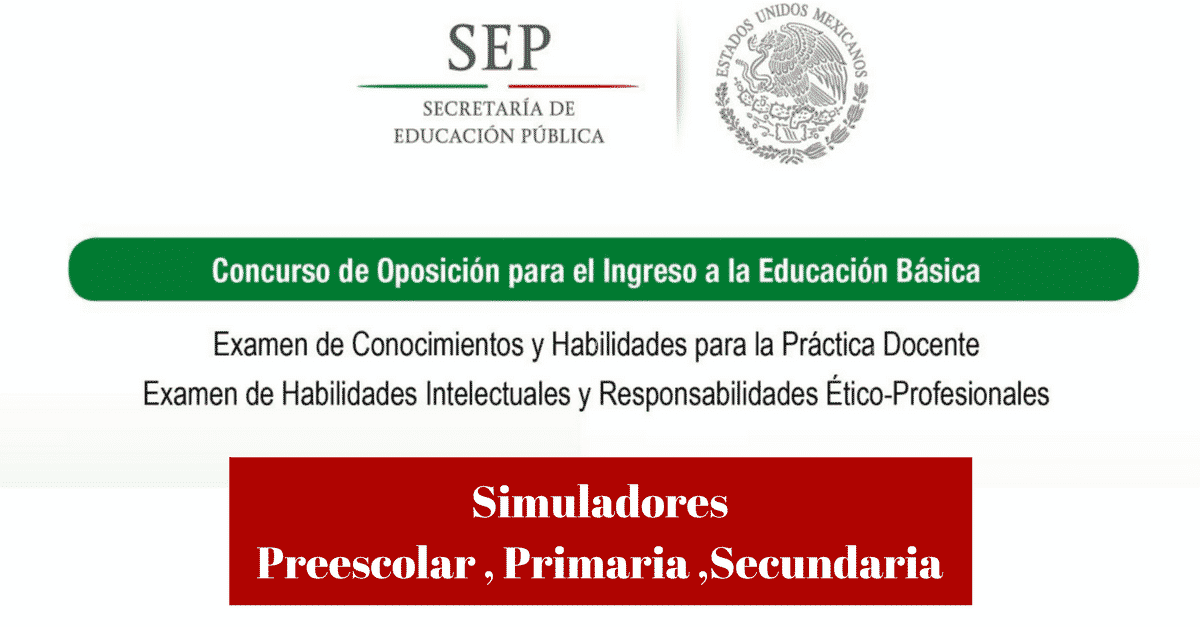 SEP
SECRETARÍA DE
EDUCACIÓN PÚBLICA

ESTADOS UNIDOS MEXICANOS

Concurso de Oposición para el Ingreso a la Educación Básica

Examen de Conocimientos y Habilidades para la Práctica Docente
Examen de Habilidades Intelectuales y Responsabilidades Ético-Profesionales

Simuladores
Preescolar , Primaria ,Secundaria